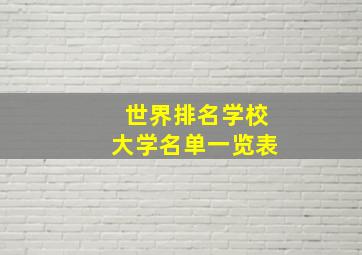 世界排名学校
大学名单一览表